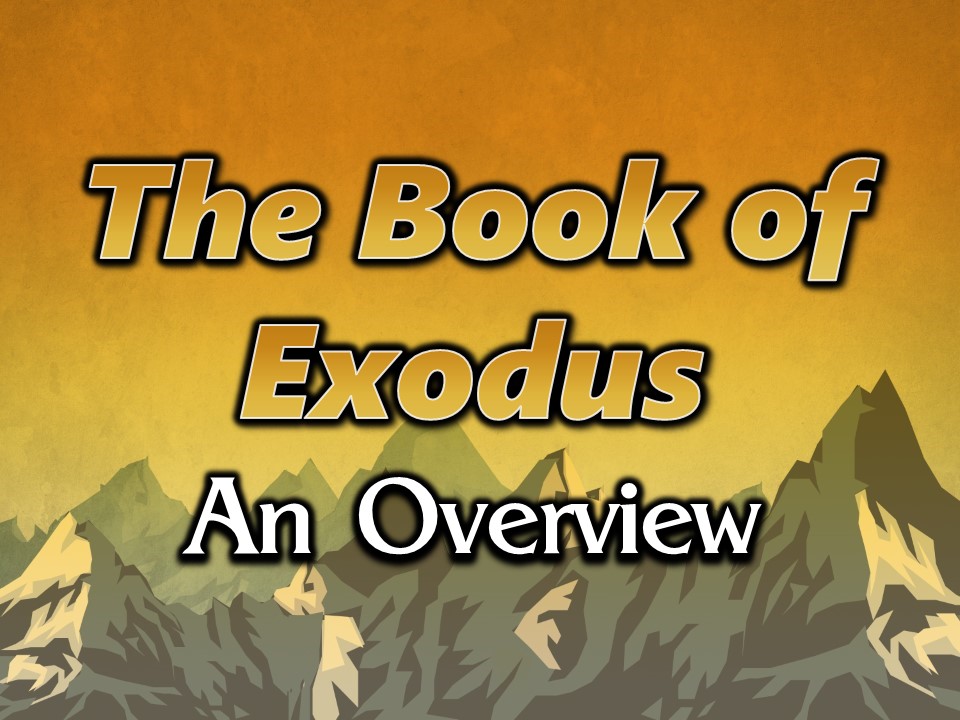 The Book of Exodus

An Overview